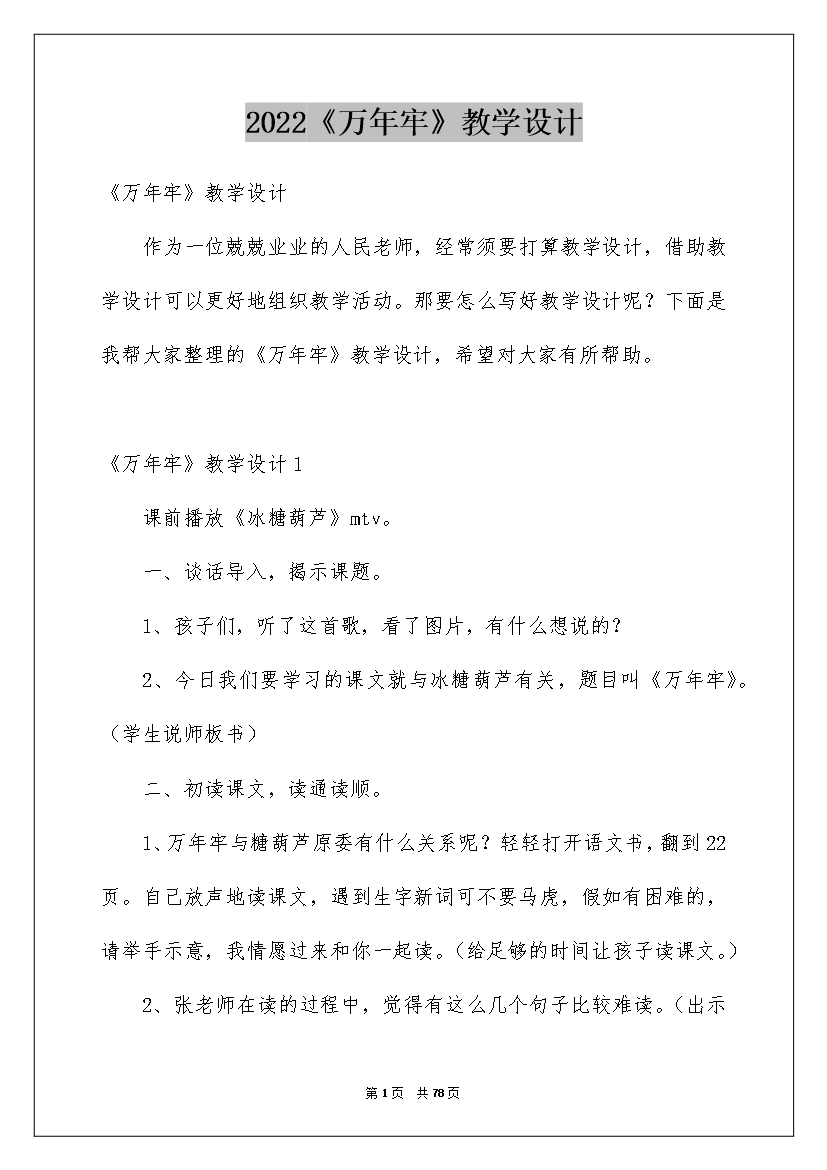 2022《万年牢》教学设计

《万年牢》教学设计

作为一位兢兢业业的人民老师，经常须要打算教学设计，借助教学设计可以更好地组织教学活动。那要怎么写好教学设计呢？下面是我帮大家整理的《万年牢》教学设计，希望对大家有所帮助。

《万年牢》教学设计1

课前播放《冰糖葫芦》mtv。

一、谈话导入，揭示课题。

1、孩子们，听了这首歌，看了图片，有什么想说的？

2、今日我们要学习的课文就与冰糖葫芦有关，题目叫《万年牢》。（学生说师板书）

二、初读课文，读通读顺。

1、万年牢与糖葫芦原委有什么关系呢？轻轻打开语文书，翻到22页。自己放声地读课文，遇到生字新词可不要马虎，假如有困难的，请举手示意，我情愿过来和你一起读。（给足够的时间让孩子读课文。）

2、张老师在读的过程中，觉得有这么几个句子比较难读。（出示

第1页 共78页